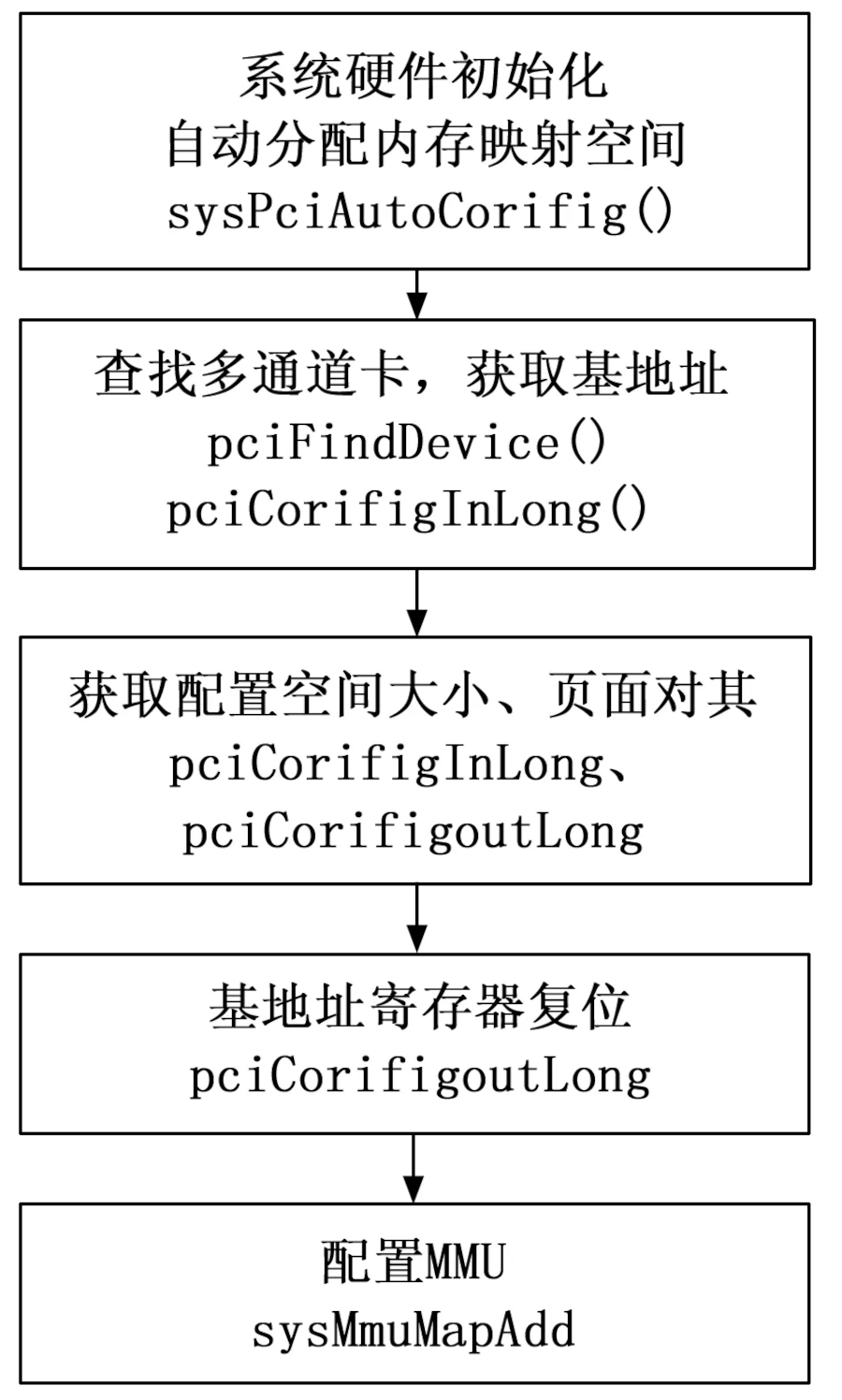 系统硬件初始化
自动分配内存映射空间
sysPciAutoCorifig()

查找多通道卡，获取基地址
pciFindDevice()
pciCorifigInLong()

获取配置空间大小、页面对其
pciCorifigInLong、
pciCorifigoutLong

基地址寄存器复位
pciCorifigoutLong

配置MMU
sysMmuMapAdd